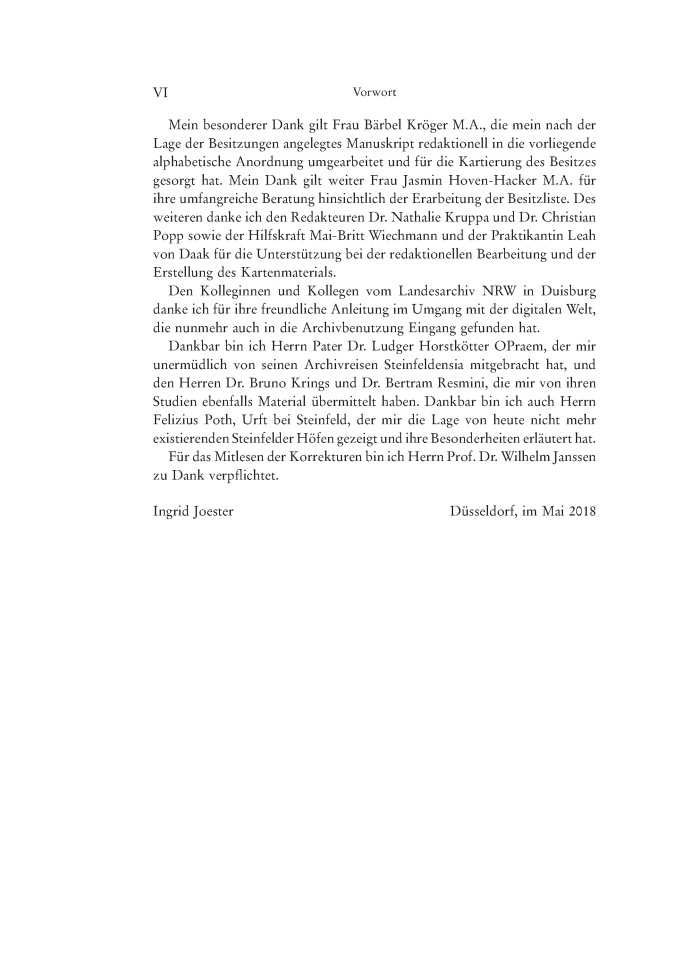 VI Vorwort

Mein besonderer Dank gilt Frau Bärbel Kröger M.A., die mein nach der Lage der Besitzungen angelegtes Manuskript redaktionell in die vorliegende alphabetische Anordnung umgearbeitet und für die Kartierung des Besitzes gesorgt hat. Mein Dank gilt weiter Frau Jasmin Hoven-Hacker M.A. für ihre umfangreiche Beratung hinsichtlich der Erarbeitung der Besitzliste. Des weiteren danke ich den Redakteuren Dr. Nathalie Kruppa und Dr. Christian Popp sowie der Hilfskraft Mai-Britt Wiechmann und der Praktikantin Leah von Daak für die Unterstützung bei der redaktionellen Bearbeitung und der Erstellung des Kartenmaterials.

Den Kolleginnen und Kollegen vom Landesarchiv NRW in Duisburg danke ich für ihre freundliche Anleitung im Umgang mit der digitalen Welt, die nunmehr auch in die Archivbenutzung Eingang gefunden hat.

Dankbar bin ich Herrn Pater Dr. Ludger Horstkötter OPraem, der mir unermüdlich von seinen Archivreisen Steinfeldensia mitgebracht hat, und den Herren Dr. Bruno Krings und Dr. Bertram Resmini, die mir von ihren Studien ebenfalls Material übermittelt haben. Dankbar bin ich auch Herrn Felizius Poth, Urft bei Steinfeld, der mir die Lage von heute nicht mehr existierenden Steinfelder Höfen gezeigt und ihre Besonderheiten erläutert hat.

Für das Mitlesen der Korrekturen bin ich Herrn Prof. Dr. Wilhelm Janssen zu Dank verpflichtet.

Ingrid Joester Düsseldorf, im Mai 2018